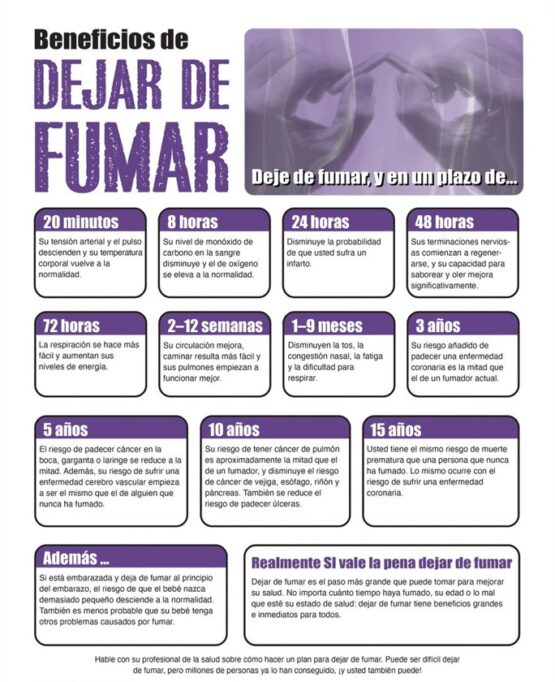 Beneficios de
DEJAR DE
FUMAR

Deje de fumar, y en un plazo de...

20 minutos

Su tensión arterial y el pulso descienden y su temperatura corporal vuelve a la normalidad.

8 horas

Su nivel de monóxido de carbono en la sangre disminuye y el de oxígeno se eleva a la normalidad.

24 horas

Disminuye la probabilidad de que usted sufra un infarto.

48 horas

Sus terminaciones nerviosas comienzan a regenerarse, y su capacidad para saborear y oler mejora significativamente.

72 horas

La respiración se hace más fácil y aumentan sus niveles de energía.

2–12 semanas

Su circulación mejora, caminar resulta más fácil y sus pulmones empiezan a funcionar mejor.

1–9 meses

Disminuyen la tos, la congestión nasal, la fatiga y la dificultad para respirar.

3 años

Su riesgo añadido de padecer una enfermedad coronaria es la mitad que el de un fumador actual.

5 años

El riesgo de padecer cáncer en la boca, garganta o laringe se reduce a la mitad. Además, su riesgo de sufrir una enfermedad cerebro vascular empieza a ser el mismo que el de alguien que nunca ha fumado.

10 años

Su riesgo de tener cáncer de pulmón es aproximadamente la mitad que el de un fumador, y disminuye el riesgo de cáncer de vejiga, esófago, riñón y páncreas. También se reduce el riesgo de padecer úlceras.

15 años

Usted tiene el mismo riesgo de muerte prematura que una persona que nunca ha fumado. Lo mismo ocurre con el riesgo de sufrir una enfermedad coronaria.

Además ...

Si está embarazada y deja de fumar al principio del embarazo, el riesgo de que el bebé nazca demasiado pequeño desciende a la normalidad. También es menos probable que su bebé tenga otros problemas causados por fumar.

Realmente SI vale la pena dejar de fumar

Dejar de fumar es el paso más grande que puede tomar para mejorar su salud. No importa cuánto tiempo haya fumado, su edad o lo mal que esté su estado de salud: dejar de fumar tiene beneficios grandes e inmediatos para todos.

Hable con su profesional de la salud sobre cómo hacer un plan para dejar de fumar. Puede ser difícil dejar de fumar, pero millones de personas ya lo han conseguido, ¡y usted también puede!